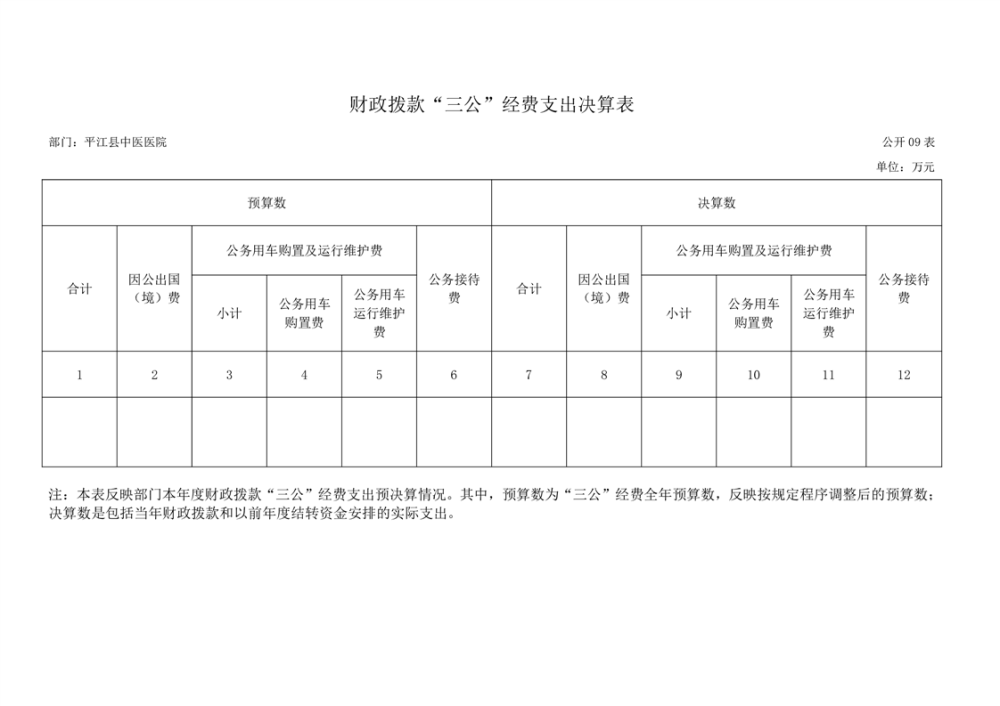 财政拨款“三公”经费支出决算表

部门：平江县中医医院

公开 09 表

单位：万元

| 预算数 | | | | | | 决算数 | | | | | |
|---|---|---|---|---|---|---|---|---|---|---|---|
| 合计 | 因公出国（境）费 | 公务用车购置及运行维护费 | | | 公务接待费 | 合计 | 因公出国（境）费 | 公务用车购置及运行维护费 | | | 公务接待费 |
| | | 小计 | 公务用车购置费 | 公务用车运行维护费 | | | | 小计 | 公务用车购置费 | 公务用车运行维护费 | |
| 1 | 2 | 3 | 4 | 5 | 6 | 7 | 8 | 9 | 10 | 11 | 12 |
| | | | | | | | | | | | |

注：本表反映部门本年度财政拨款“三公”经费支出预决算情况。其中，预算数为“三公”经费全年预算数，反映按规定程序调整后的预算数；决算数是包括当年财政拨款和以前年度结转资金安排的实际支出。